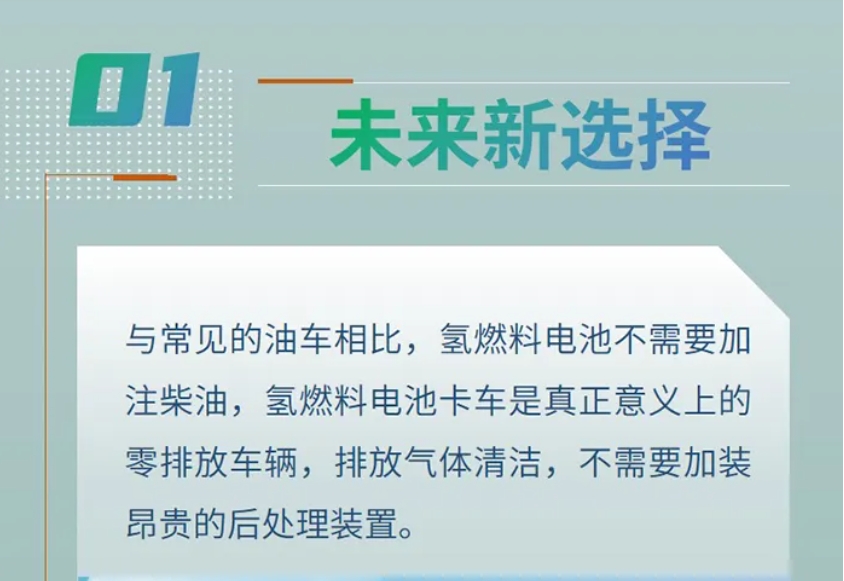 01

未来新选择

与常见的油车相比，氢燃料电池不需要加注柴油，氢燃料电池卡车是真正意义上的零排放车辆，排放气体清洁，不需要加装昂贵的后处理装置。